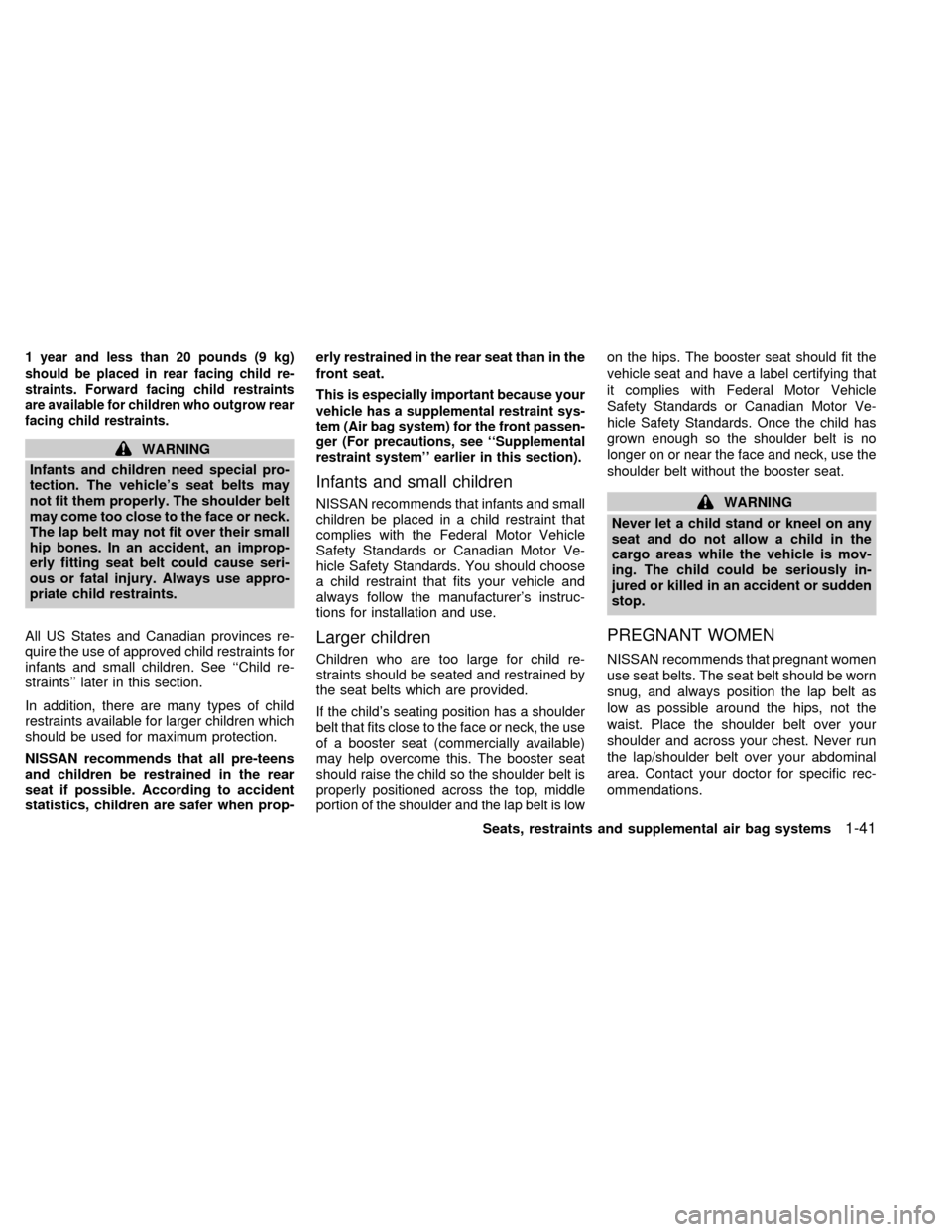 1 year and less than 20 pounds (9 kg) should be placed in rear facing child restraints. Forward facing child restraints are available for children who outgrow rear facing child restraints.

WARNING

Infants and children need special protection. The vehicle's seat belts may not fit them properly. The shoulder belt may come too close to the face or neck. The lap belt may not fit over their small hip bones. In an accident, an improperly fitting seat belt could cause serious or fatal injury. Always use appropriate child restraints.

All US States and Canadian provinces require the use of approved child restraints for infants and small children. See ''Child restraints'' later in this section.

In addition, there are many types of child restraints available for larger children which should be used for maximum protection.

NISSAN recommends that all pre-teens and children be restrained in the rear seat if possible. According to accident statistics, children are safer when properly restrained in the rear seat than in the front seat.

This is especially important because your vehicle has a supplemental restraint system (Air bag system) for the front passenger (For precautions, see ''Supplemental restraint system'' earlier in this section).

Infants and small children

NISSAN recommends that infants and small children be placed in a child restraint that complies with the Federal Motor Vehicle Safety Standards or Canadian Motor Vehicle Safety Standards. You should choose a child restraint that fits your vehicle and always follow the manufacturer's instructions for installation and use.

Larger children

Children who are too large for child restraints should be seated and restrained by the seat belts which are provided.

If the child's seating position has a shoulder belt that fits close to the face or neck, the use of a booster seat (commercially available) may help overcome this. The booster seat should raise the child so the shoulder belt is properly positioned across the top, middle portion of the shoulder and the lap belt is low on the hips. The booster seat should fit the vehicle seat and have a label certifying that it complies with Federal Motor Vehicle Safety Standards or Canadian Motor Vehicle Safety Standards. Once the child has grown enough so the shoulder belt is no longer on or near the face and neck, use the shoulder belt without the booster seat.

WARNING

Never let a child stand or kneel on any seat and do not allow a child in the cargo areas while the vehicle is moving. The child could be seriously injured or killed in an accident or sudden stop.

PREGNANT WOMEN

NISSAN recommends that pregnant women use seat belts. The seat belt should be worn snug, and always position the lap belt as low as possible around the hips, not the waist. Place the shoulder belt over your shoulder and across your chest. Never run the lap/shoulder belt over your abdominal area. Contact your doctor for specific recommendations.

Seats, restraints and supplemental air bag systems 1-41

carmanualsonline.info